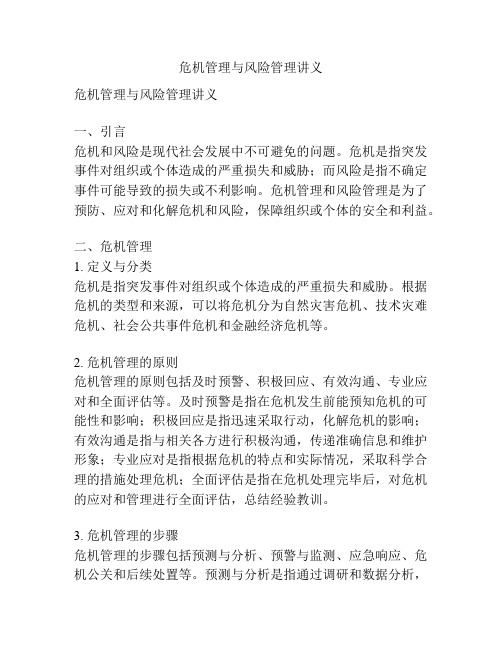 危机管理与风险管理讲义

危机管理与风险管理讲义

一、引言
危机和风险是现代社会发展中不可避免的问题。危机是指突发事件对组织或个体造成的严重损失和威胁；而风险是指不确定事件可能导致的损失或不利影响。危机管理和风险管理是为了预防、应对和化解危机和风险，保障组织或个体的安全和利益。

二、危机管理
1. 定义与分类
危机是指突发事件对组织或个体造成的严重损失和威胁。根据危机的类型和来源，可以将危机分为自然灾害危机、技术灾难危机、社会公共事件危机和金融经济危机等。

2. 危机管理的原则
危机管理的原则包括及时预警、积极回应、有效沟通、专业应对和全面评估等。及时预警是指在危机发生前能预知危机的可能性和影响；积极回应是指迅速采取行动，化解危机的影响；有效沟通是指与相关各方进行积极沟通，传递准确信息和维护形象；专业应对是指根据危机的特点和实际情况，采取科学合理的措施处理危机；全面评估是指在危机处理完毕后，对危机的应对和管理进行全面评估，总结经验教训。

3. 危机管理的步骤
危机管理的步骤包括预测与分析、预警与监测、应急响应、危机公关和后续处置等。预测与分析是指通过调研和数据分析，